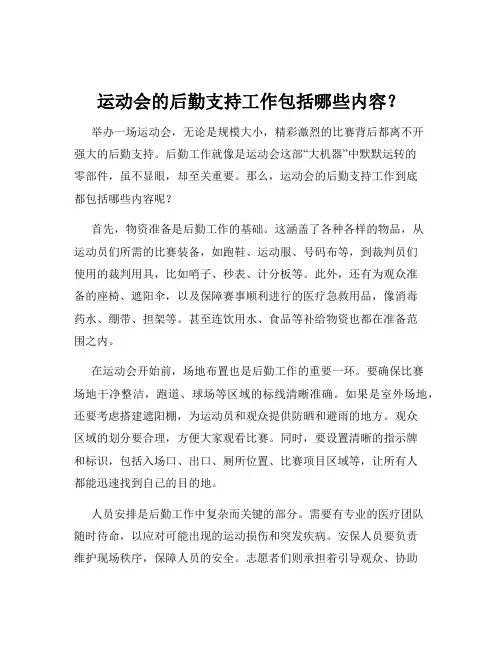 运动会的后勤支持工作包括哪些内容？

举办一场运动会，无论是规模大小，精彩激烈的比赛背后都离不开强大的后勤支持。后勤工作就像是运动会这部“大机器”中默默运转的零部件，虽不显眼，却至关重要。那么，运动会的后勤支持工作到底都包括哪些内容呢？

首先，物资准备是后勤工作的基础。这涵盖了各种各样的物品，从运动员们所需的比赛装备，如跑鞋、运动服、号码布等，到裁判员们使用的裁判用具，比如哨子、秒表、计分板等。此外，还有为观众准备的座椅、遮阳伞，以及保障赛事顺利进行的医疗急救用品，像消毒药水、绷带、担架等。甚至连饮用水、食品等补给物资也都在准备范围之内。

在运动会开始前，场地布置也是后勤工作的重要一环。要确保比赛场地干净整洁，跑道、球场等区域的标线清晰准确。如果是室外场地，还要考虑搭建遮阳棚，为运动员和观众提供防晒和避雨的地方。观众区域的划分要合理，方便大家观看比赛。同时，要设置清晰的指示牌和标识，包括入场口、出口、厕所位置、比赛项目区域等，让所有人都能迅速找到自己的目的地。

人员安排是后勤工作中复杂而关键的部分。需要有专业的医疗团队随时待命，以应对可能出现的运动损伤和突发疾病。安保人员要负责维护现场秩序，保障人员的安全。志愿者们则承担着引导观众、协助